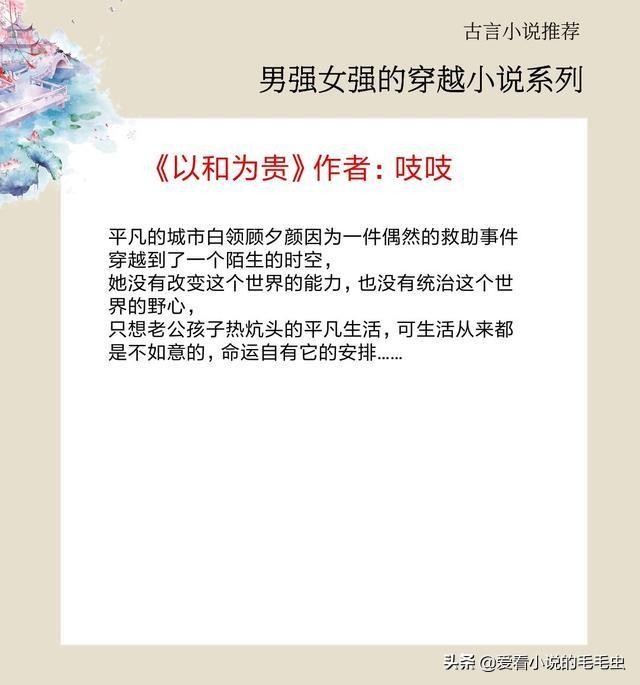 古言小说推荐

男强女强的穿越小说系列

《以和为贵》作者：吱吱

平凡的城市白领顾夕颜因为一件偶然的救助事件穿越到了一个陌生的时空，
她没有改变这个世界的能力，也没有统治这个世界的野心，
只想老公孩子热炕头的平凡生活，可生活从来都是不如意的，命运自有它的安排……

头条 @爱看小说的毛毛虫